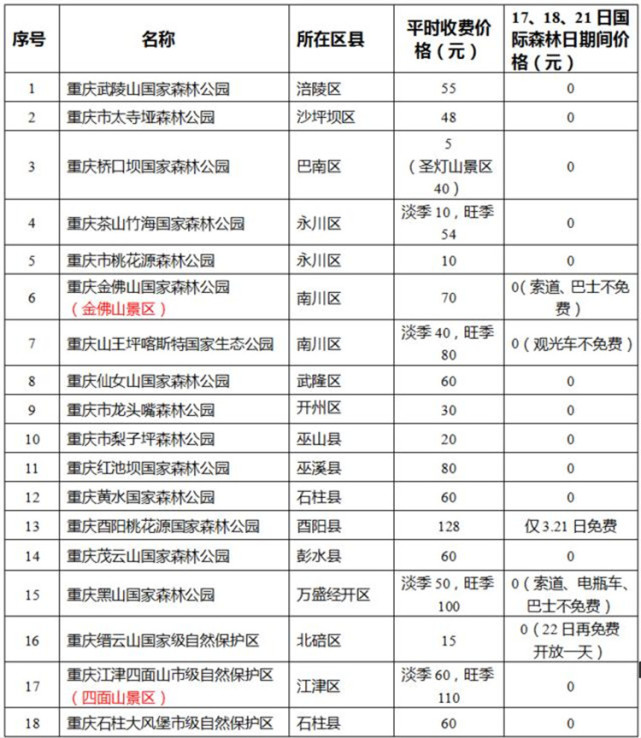 | 序号 | 名称 | 所在区县 | 平时收费价格（元） | 17、18、21日国际森林日期间价格（元） |
|---|---|---|---|---|
| 1 | 重庆武陵山国家森林公园 | 涪陵区 | 55 | 0 |
| 2 | 重庆市太寺垭森林公园 | 沙坪坝区 | 48 | 0 |
| 3 | 重庆桥口坝国家森林公园 | 巴南区 | 5（圣灯山景区40） | 0 |
| 4 | 重庆茶山竹海国家森林公园 | 永川区 | 淡季10，旺季54 | 0 |
| 5 | 重庆市桃花源森林公园 | 永川区 | 10 | 0 |
| 6 | 重庆金佛山国家森林公园（金佛山景区） | 南川区 | 70 | 0(索道、巴士不免费) |
| 7 | 重庆山王坪喀斯特国家生态公园 | 南川区 | 淡季40，旺季80 | 0（观光车不免费） |
| 8 | 重庆仙女山国家森林公园 | 武隆区 | 60 | 0 |
| 9 | 重庆市龙头嘴森林公园 | 开州区 | 30 | 0 |
| 10 | 重庆市梨子坪森林公园 | 巫山县 | 20 | 0 |
| 11 | 重庆红池坝国家森林公园 | 巫溪县 | 80 | 0 |
| 12 | 重庆黄水国家森林公园 | 石柱县 | 60 | 0 |
| 13 | 重庆酉阳桃花源国家森林公园 | 酉阳县 | 128 | 仅3.21日免费 |
| 14 | 重庆茂云山国家森林公园 | 彭水县 | 60 | 0 |
| 15 | 重庆黑山国家森林公园 | 万盛经开区 | 淡季50，旺季100 | 0（索道、电瓶车、巴士不免费） |
| 16 | 重庆缙云山国家级自然保护区 | 北碚区 | 15 | 0（22日再免费开放一天） |
| 17 | 重庆江津四面山市级自然保护区（四面山景区） | 江津区 | 淡季60，旺季110 | 0 |
| 18 | 重庆石柱大风堡市级自然保护区 | 石柱县 | 60 | 0 |